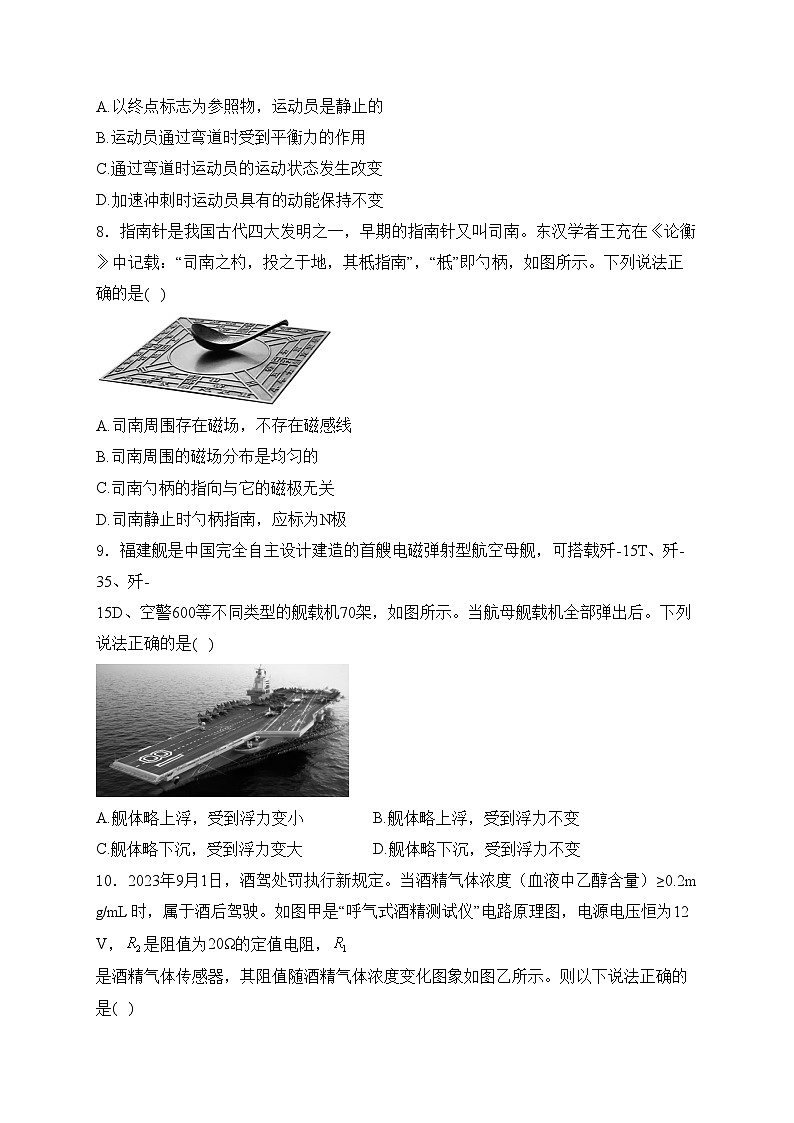 A.以终点标志为参照物，运动员是静止的
B.运动员通过弯道时受到平衡力的作用
C.通过弯道时运动员的运动状态发生改变
D.加速冲刺时运动员具有的动能保持不变
8．指南针是我国古代四大发明之一，早期的指南针又叫司南。东汉学者王充在《论衡》中记载：“司南之杓，投之于地，其柢指南”，“柢”即勺柄，如图所示。下列说法正确的是( )

A.司南周围存在磁场，不存在磁感线
B.司南周围的磁场分布是均匀的
C.司南勺柄的指向与它的磁极无关
D.司南静止时勺柄指南，应标为N极
9．福建舰是中国完全自主设计建造的首艘电磁弹射型航空母舰，可搭载歼-15T、歼-35、歼-15D、空警600等不同类型的舰载机70架，如图所示。当航母舰载机全部弹出后。下列说法正确的是( )

A.舰体略上浮，受到浮力变小
B.舰体略上浮，受到浮力不变
C.舰体略下沉，受到浮力变大
D.舰体略下沉，受到浮力不变
10．2023年9月1日，酒驾处罚执行新规定。当酒精气体浓度（血液中乙醇含量）≥0.2mg/mL 时，属于酒后驾驶。如图甲是“呼气式酒精测试仪”电路原理图，电源电压恒为12V，$R_2$是阻值为20Ω的定值电阻，$R_1$是酒精气体传感器，其阻值随酒精气体浓度变化图象如图乙所示。则以下说法正确的是( )